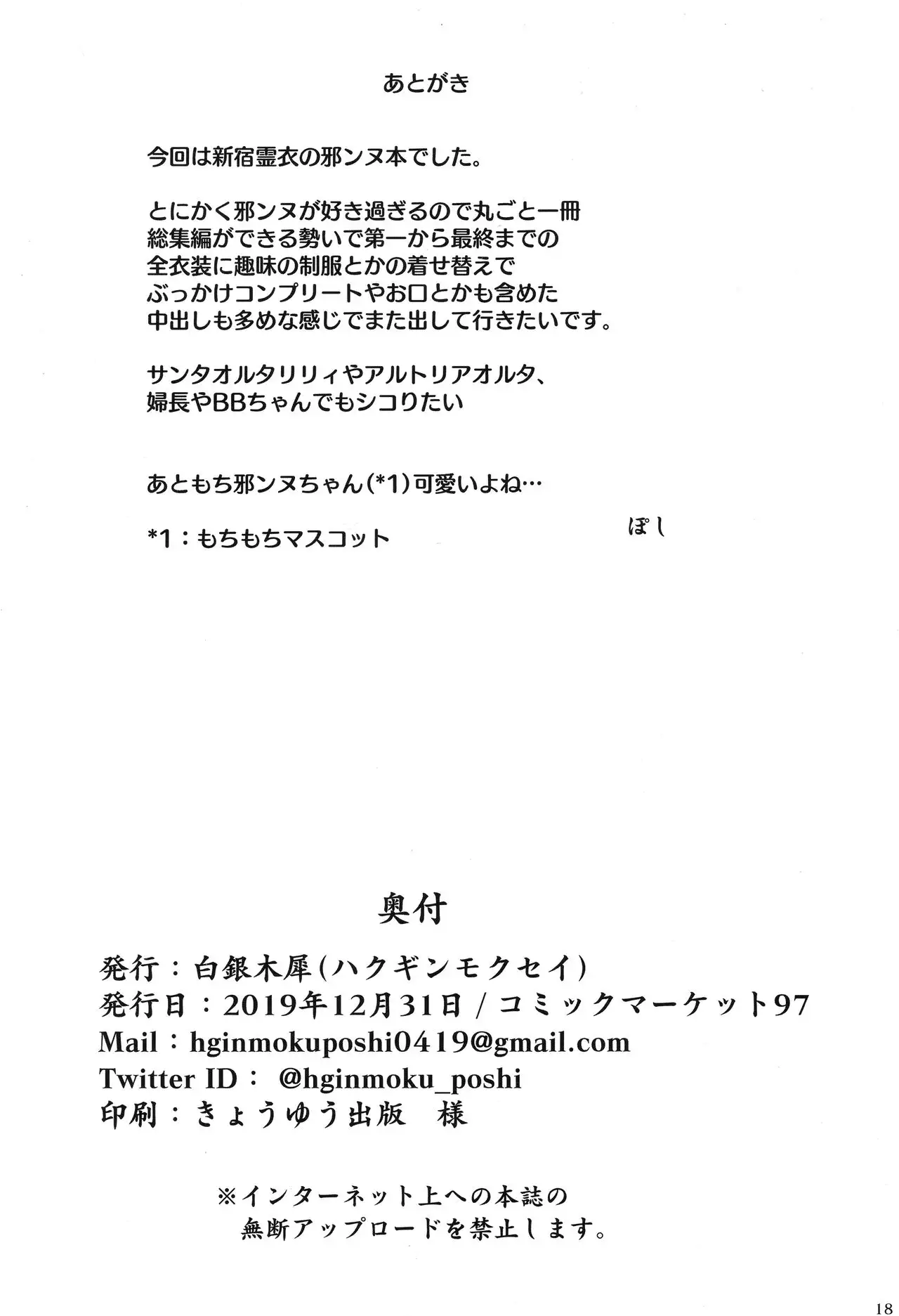 あとがき

今回は新宿霊衣の邪ンヌ本でした。

とにかく邪ンヌが好き過ぎるので丸ごと一冊
総集編ができる勢いで第一から最終までの
全衣装に趣味の制服とかの着せ替えで
ぶっかけコンプリートやお口とかも含めた
中出しも多めな感じでまた出して行きたいです。

サンタオルタリリィやアルトリアオルタ、
婦長やBBちゃんでもシコりたい

あともち邪ンヌちゃん(*1)可愛いよね…

*1：もちもちマスコット

ぽし

奥付

発行：白銀木犀(ハクギンモクセイ)
発行日：2019年12月31日 / コミックマーケット97
Mail：hginmokuposhi0419@gmail.com
Twitter ID： @hginmoku_poshi
印刷：きょうゆう出版　様

※インターネット上への本誌の
無断アップロードを禁止します。

18